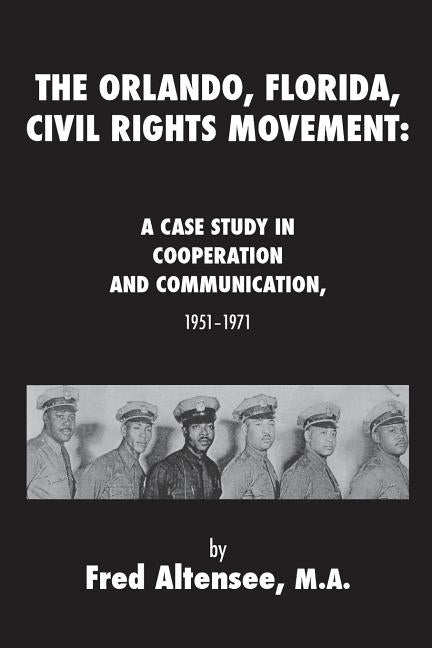 THE ORLANDO, FLORIDA, CIVIL RIGHTS MOVEMENT:

A CASE STUDY IN COOPERATION AND COMMUNICATION,

1951–1971

by

Fred Altensee, M.A.